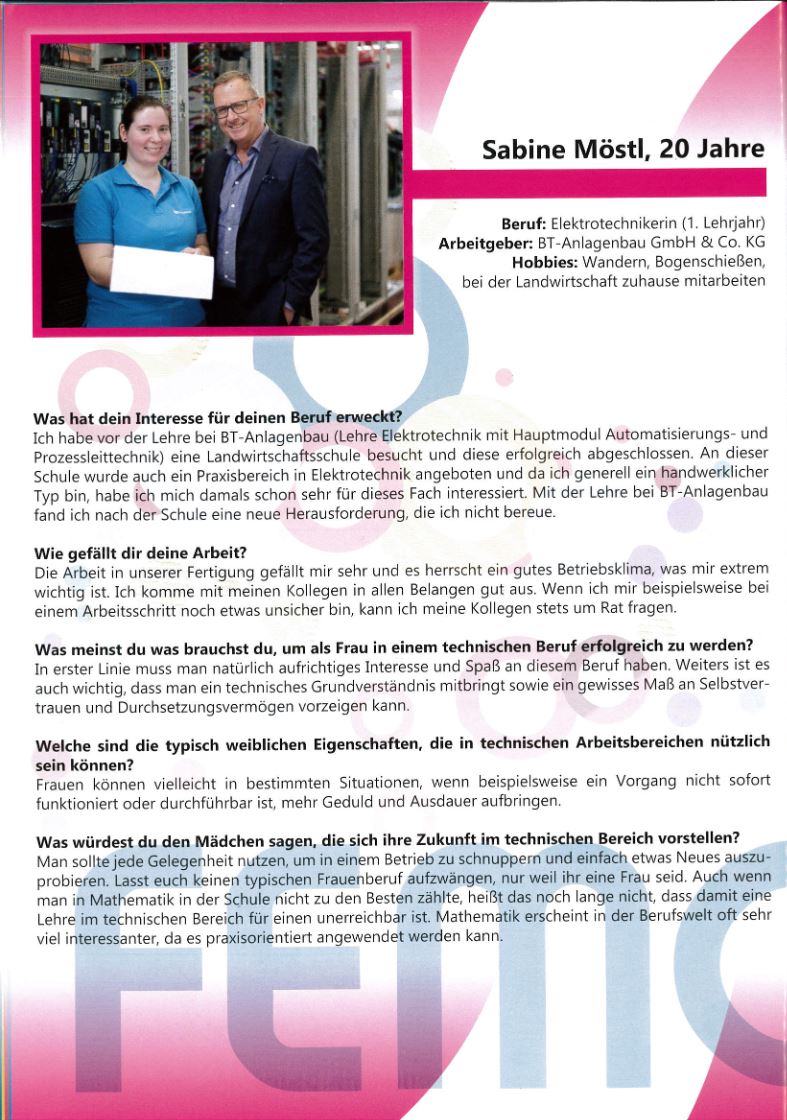 Sabine Möstl, 20 Jahre

Beruf: Elektrotechnikerin (1. Lehrjahr)
Arbeitgeber: BT-Anlagenbau GmbH & Co. KG
Hobbies: Wandern, Bogenschießen, bei der Landwirtschaft zuhause mitarbeiten

Was hat dein Interesse für deinen Beruf erweckt?
Ich habe vor der Lehre bei BT-Anlagenbau (Lehre Elektrotechnik mit Hauptmodul Automatisierungs- und Prozessleittechnik) eine Landwirtschaftsschule besucht und diese erfolgreich abgeschlossen. An dieser Schule wurde auch ein Praxisbereich in Elektrotechnik angeboten und da ich generell ein handwerklicher Typ bin, habe ich mich damals schon sehr für dieses Fach interessiert. Mit der Lehre bei BT-Anlagenbau fand ich nach der Schule eine neue Herausforderung, die ich nicht bereue.

Wie gefällt dir deine Arbeit?
Die Arbeit in unserer Fertigung gefällt mir sehr und es herrscht ein gutes Betriebsklima, was mir extrem wichtig ist. Ich komme mit meinen Kollegen in allen Belangen gut aus. Wenn ich mir beispielsweise bei einem Arbeitsschritt noch etwas unsicher bin, kann ich meine Kollegen stets um Rat fragen.

Was meinst du was brauchst du, um als Frau in einem technischen Beruf erfolgreich zu werden?
In erster Linie muss man natürlich aufrichtiges Interesse und Spaß an diesem Beruf haben. Weiters ist es auch wichtig, dass man ein technisches Grundverständnis mitbringt sowie ein gewisses Maß an Selbstvertrauen und Durchsetzungsvermögen vorzeigen kann.

Welche sind die typisch weiblichen Eigenschaften, die in technischen Arbeitsbereichen nützlich sein können?
Frauen können vielleicht in bestimmten Situationen, wenn beispielsweise ein Vorgang nicht sofort funktioniert oder durchführbar ist, mehr Geduld und Ausdauer aufbringen.

Was würdest du den Mädchen sagen, die sich ihre Zukunft im technischen Bereich vorstellen?
Man sollte jede Gelegenheit nutzen, um in einem Betrieb zu schnuppern und einfach etwas Neues auszuprobieren. Lasst euch keinen typischen Frauenberuf aufzwängen, nur weil ihr eine Frau seid. Auch wenn man in Mathematik in der Schule nicht zu den Besten zählte, heißt das noch lange nicht, dass damit eine Lehre im technischen Bereich für einen unerreichbar ist. Mathematik erscheint in der Berufswelt oft sehr viel interessanter, da es praxisorientiert angewendet werden kann.

FEMC